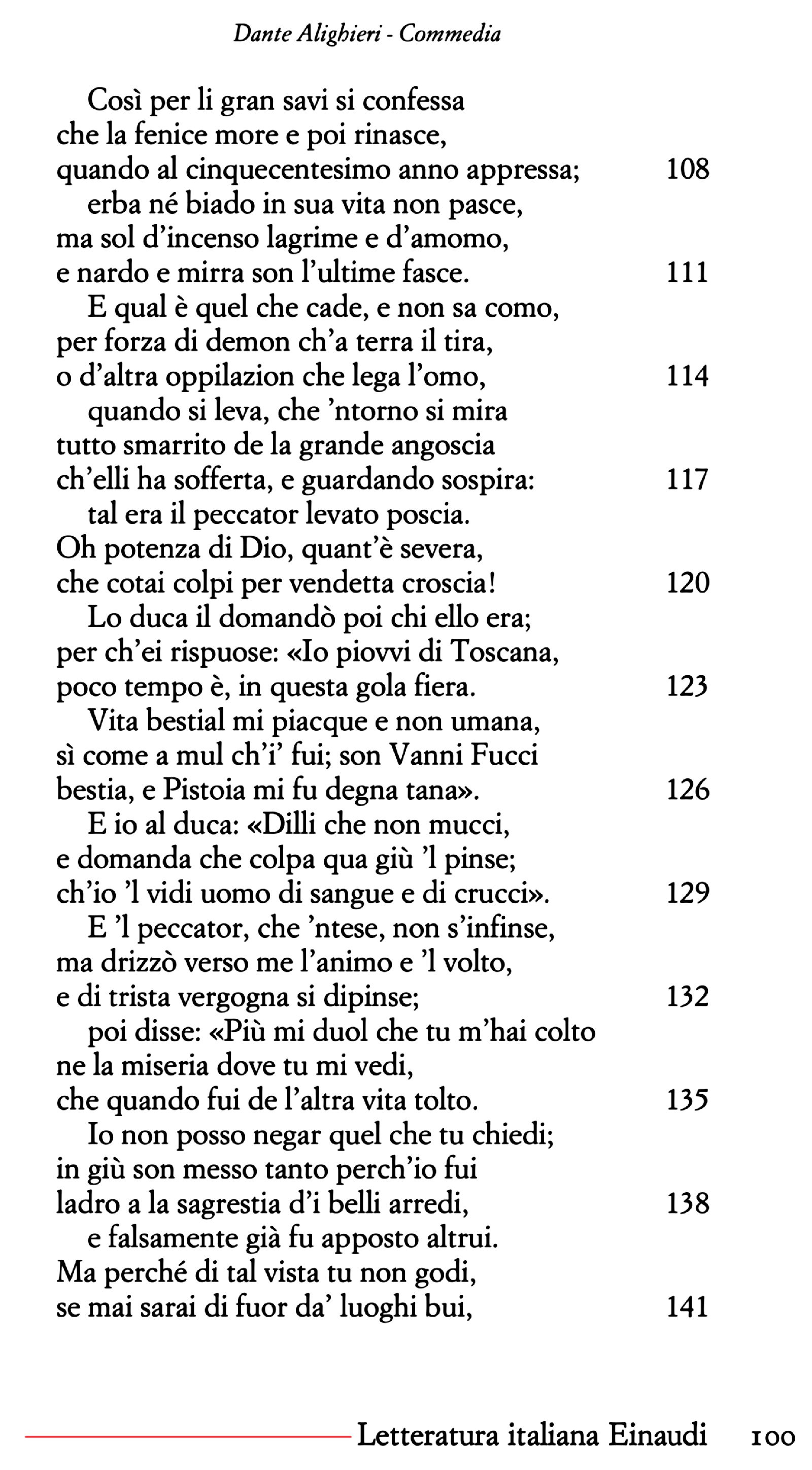 Dante Alighieri - Commedia

Così per li gran savi si confessa
che la fenice more e poi rinasce,
quando al cinquecentesimo anno appressa; 108
erba né biado in sua vita non pasce,
ma sol d'incenso lagrime e d'amomo,
e nardo e mirra son l'ultime fasce. 111
E qual è quel che cade, e non sa como,
per forza di demon ch'a terra il tira,
o d'altra oppilazion che lega l'omo, 114
quando si leva, che 'ntorno si mira
tutto smarrito de la grande angoscia
ch'elli ha sofferta, e guardando sospira: 117
tal era il peccator levato poscia.
Oh potenza di Dio, quant'è severa,
che cotai colpi per vendetta croscia! 120
Lo duca il domandò poi chi ello era;
per ch'ei rispuose: «Io piovvi di Toscana,
poco tempo è, in questa gola fiera. 123
Vita bestial mi piacque e non umana,
sì come a mul ch'i' fui; son Vanni Fucci
bestia, e Pistoia mi fu degna tana». 126
E io al duca: «Dilli che non mucci,
e domanda che colpa qua giù 'l pinse;
ch'io 'l vidi uomo di sangue e di crucci». 129
E 'l peccator, che 'ntese, non s'infinse,
ma drizzò verso me l'animo e 'l volto,
e di trista vergogna si dipinse; 132
poi disse: «Più mi duol che tu m'hai colto
ne la miseria dove tu mi vedi,
che quando fui de l'altra vita tolto. 135
Io non posso negar quel che tu chiedi;
in giù son messo tanto perch'io fui
ladro a la sagrestia d'i belli arredi, 138
e falsamente già fu apposto altrui.
Ma perché di tal vista tu non godi,
se mai sarai di fuor da' luoghi bui, 141

Letteratura italiana Einaudi 100